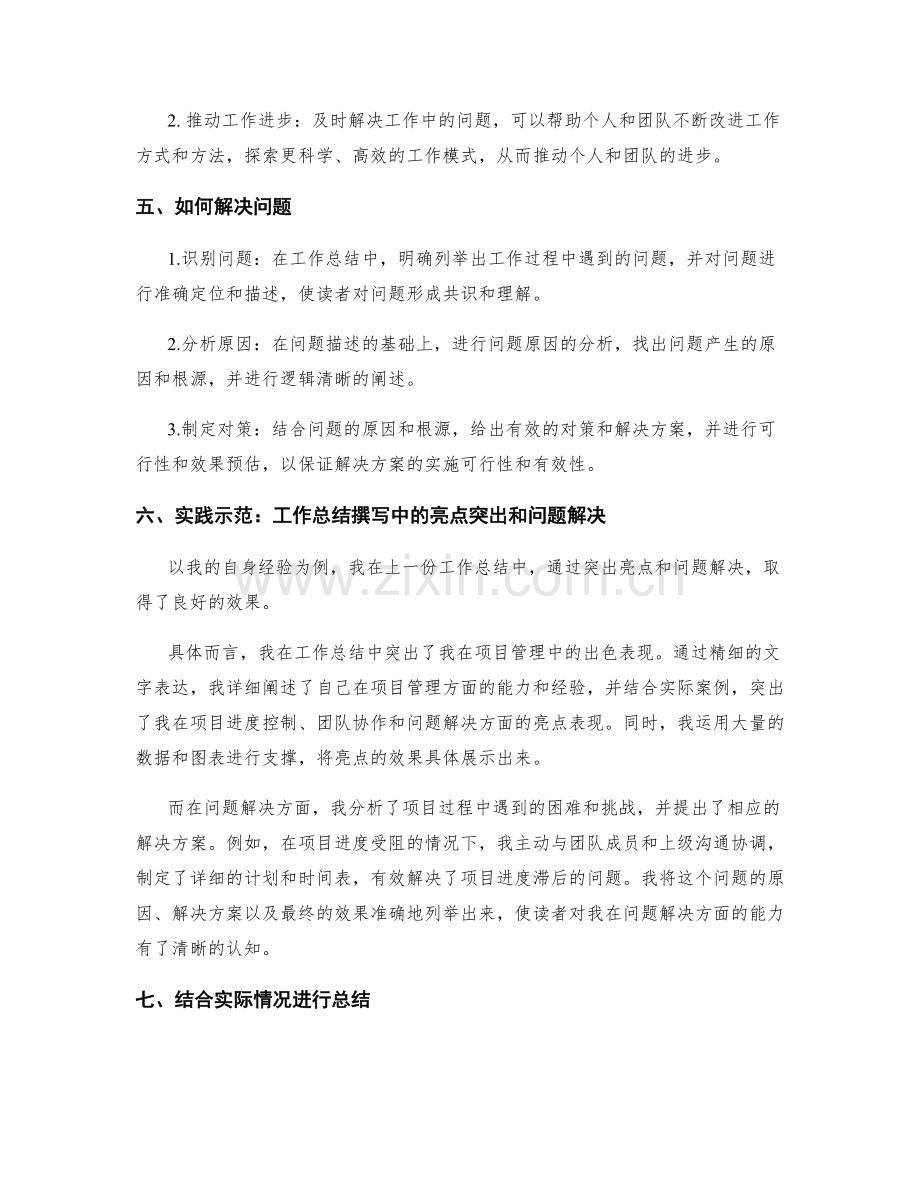 2.推动工作进步：及时解决工作中的问题，可以帮助个人和团队不断改进工作方式和方法，探索更科学、高效的工作模式，从而推动个人和团队的进步。

五、如何解决问题

1.识别问题：在工作总结中，明确列举出工作过程中遇到的问题，并对问题进行准确定位和描述，使读者对问题形成共识和理解。

2.分析原因：在问题描述的基础上，进行问题原因的分析，找出问题产生的原因和根源，并进行逻辑清晰的阐述。

3.制定对策：结合问题的原因和根源，给出有效的对策和解决方案，并进行可行性和效果预估，以保证解决方案的实施可行性和有效性。

六、实践示范：工作总结撰写中的亮点突出和问题解决

以我的自身经验为例，我在上一份工作总结中，通过突出亮点和问题解决，取得了良好的效果。

具体而言，我在工作总结中突出了我在项目管理中的出色表现。通过精细的文字表达，我详细阐述了自己在项目管理方面的能力和经验，并结合实际案例，突出了我在项目进度控制、团队协作和问题解决方面的亮点表现。同时，我运用大量的数据和图表进行支撑，将亮点的效果具体展示出来。

而在问题解决方面，我分析了项目过程中遇到的困难和挑战，并提出了相应的解决方案。例如，在项目进度受阻的情况下，我主动与团队成员和上级沟通协调，制定了详细的计划和时间表，有效解决了项目进度滞后的问题。我将这个问题的原因、解决方案以及最终的效果准确地列举出来，使读者对我在问题解决方面的能力有了清晰的认知。

七、结合实际情况进行总结

www.zixin.com.cn